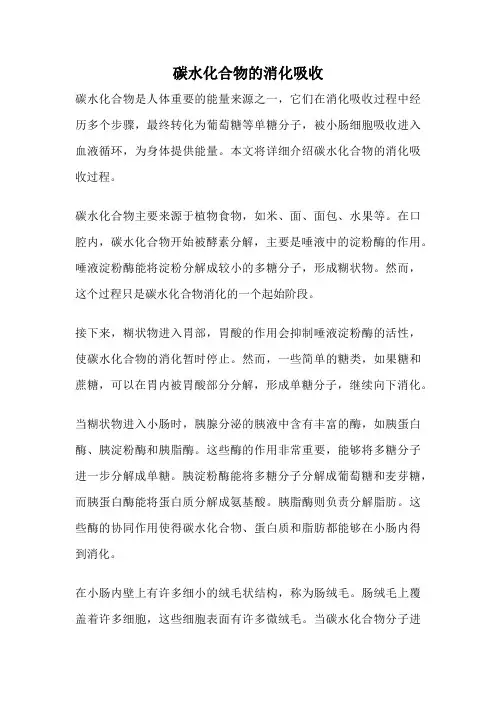 碳水化合物的消化吸收

碳水化合物是人体重要的能量来源之一，它们在消化吸收过程中经历多个步骤，最终转化为葡萄糖等单糖分子，被小肠细胞吸收进入血液循环，为身体提供能量。本文将详细介绍碳水化合物的消化吸收过程。

碳水化合物主要来源于植物食物，如米、面、面包、水果等。在口腔内，碳水化合物开始被酵素分解，主要是唾液中的淀粉酶的作用。唾液淀粉酶能将淀粉分解成较小的多糖分子，形成糊状物。然而，这个过程只是碳水化合物消化的一个起始阶段。

接下来，糊状物进入胃部，胃酸的作用会抑制唾液淀粉酶的活性，使碳水化合物的消化暂时停止。然而，一些简单的糖类，如果糖和蔗糖，可以在胃内被胃酸部分分解，形成单糖分子，继续向下消化。

当糊状物进入小肠时，胰腺分泌的胰液中含有丰富的酶，如胰蛋白酶、胰淀粉酶和胰脂酶。这些酶的作用非常重要，能够将多糖分子进一步分解成单糖。胰淀粉酶能将多糖分子分解成葡萄糖和麦芽糖，而胰蛋白酶能将蛋白质分解成氨基酸。胰脂酶则负责分解脂肪。这些酶的协同作用使得碳水化合物、蛋白质和脂肪都能够在小肠内得到消化。

在小肠内壁上有许多细小的绒毛状结构，称为肠绒毛。肠绒毛上覆盖着许多细胞，这些细胞表面有许多微绒毛。当碳水化合物分子进